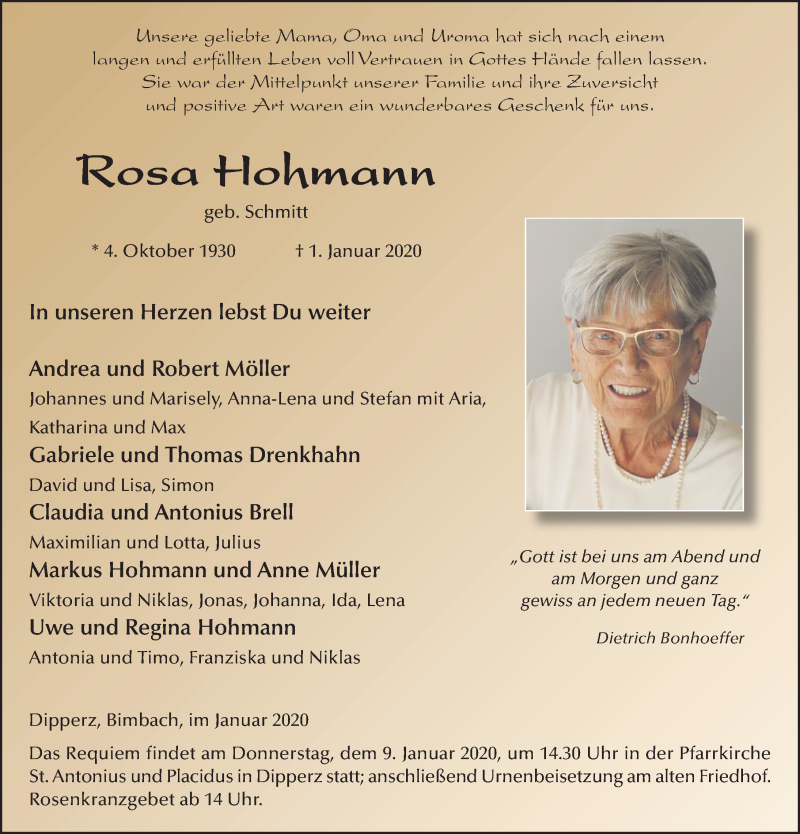 Unsere geliebte Mama, Oma und Uroma hat sich nach einem langen und erfüllten Leben voll Vertrauen in Gottes Hände fallen lassen. Sie war der Mittelpunkt unserer Familie und ihre Zuversicht und positive Art waren ein wunderbares Geschenk für uns.

Rosa Hohmann

geb. Schmitt

* 4. Oktober 1930 † 1. Januar 2020

In unseren Herzen lebst Du weiter

Andrea und Robert Möller
Johannes und Marisely, Anna-Lena und Stefan mit Aria, Katharina und Max
Gabriele und Thomas Drenkhahn
David und Lisa, Simon
Claudia und Antonius Brell
Maximilian und Lotta, Julius
Markus Hohmann und Anne Müller
Viktoria und Niklas, Jonas, Johanna, Ida, Lena
Uwe und Regina Hohmann
Antonia und Timo, Franziska und Niklas

„Gott ist bei uns am Abend und am Morgen und ganz gewiss an jedem neuen Tag.“

Dietrich Bonhoeffer

Dipperz, Bimbach, im Januar 2020

Das Requiem findet am Donnerstag, dem 9. Januar 2020, um 14.30 Uhr in der Pfarrkirche St. Antonius und Placidus in Dipperz statt; anschließend Urnenbeisetzung am alten Friedhof. Rosenkranzgebet ab 14 Uhr.